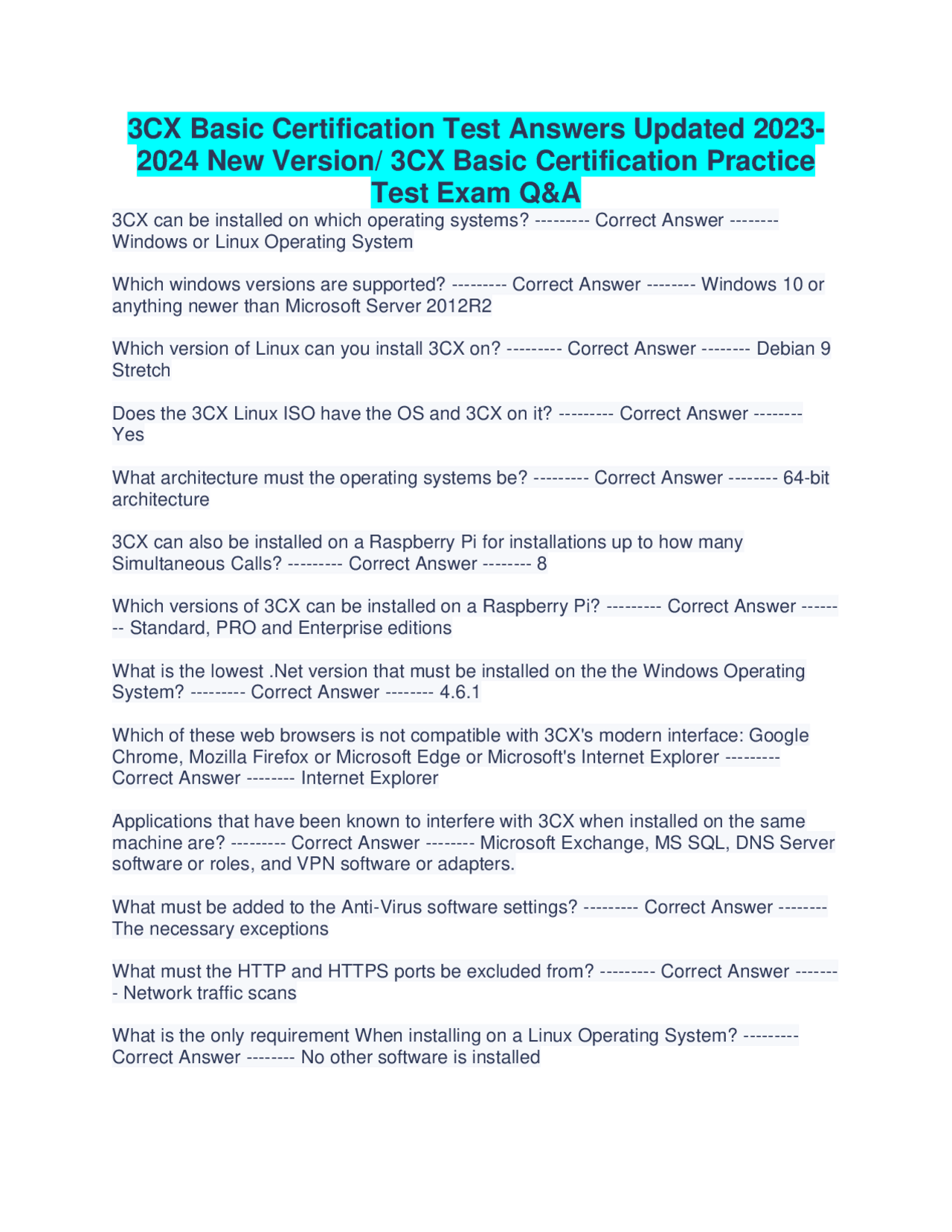 3CX Basic Certification Test Answers Updated 2023-2024 New Version/ 3CX Basic Certification Practice Test Exam Q&A

3CX can be installed on which operating systems? --------- Correct Answer -------- Windows or Linux Operating System

Which windows versions are supported? --------- Correct Answer -------- Windows 10 or anything newer than Microsoft Server 2012R2

Which version of Linux can you install 3CX on? --------- Correct Answer -------- Debian 9 Stretch

Does the 3CX Linux ISO have the OS and 3CX on it? --------- Correct Answer -------- Yes

What architecture must the operating systems be? --------- Correct Answer -------- 64-bit architecture

3CX can also be installed on a Raspberry Pi for installations up to how many Simultaneous Calls? --------- Correct Answer -------- 8

Which versions of 3CX can be installed on a Raspberry Pi? --------- Correct Answer -------- Standard, PRO and Enterprise editions

What is the lowest .Net version that must be installed on the the Windows Operating System? --------- Correct Answer -------- 4.6.1

Which of these web browsers is not compatible with 3CX's modern interface: Google Chrome, Mozilla Firefox or Microsoft Edge or Microsoft's Internet Explorer --------- Correct Answer -------- Internet Explorer

Applications that have been known to interfere with 3CX when installed on the same machine are? --------- Correct Answer -------- Microsoft Exchange, MS SQL, DNS Server software or roles, and VPN software or adapters.

What must be added to the Anti-Virus software settings? --------- Correct Answer -------- The necessary exceptions

What must the HTTP and HTTPS ports be excluded from? --------- Correct Answer -------- Network traffic scans

What is the only requirement When installing on a Linux Operating System? --------- Correct Answer -------- No other software is installed